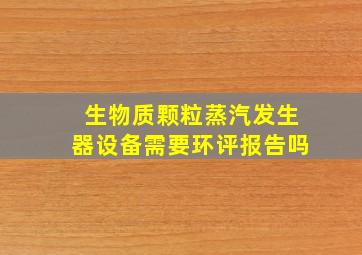 生物质颗粒蒸汽发生器设备需要环评报告吗